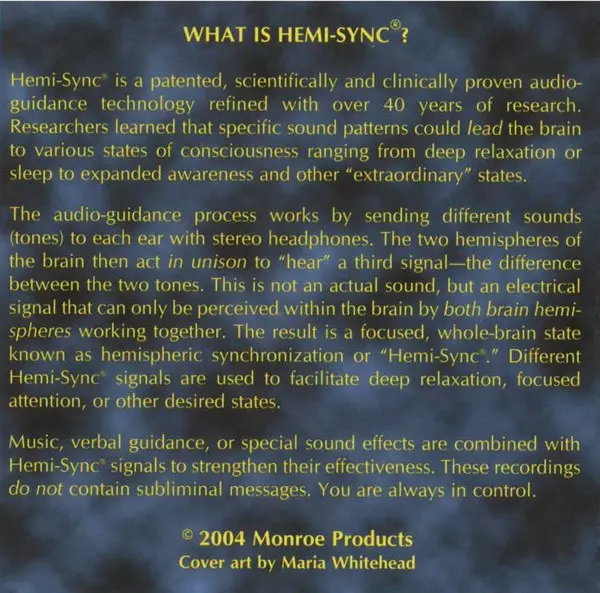 WHAT IS HEMI-SYNC®?

Hemi-Sync® is a patented, scientifically and clinically proven audio-guidance technology refined with over 40 years of research. Researchers learned that specific sound patterns could lead the brain to various states of consciousness ranging from deep relaxation or sleep to expanded awareness and other "extraordinary" states.

The audio-guidance process works by sending different sounds (tones) to each ear with stereo headphones. The two hemispheres of the brain then act in unison to "hear" a third signal—the difference between the two tones. This is not an actual sound, but an electrical signal that can only be perceived within the brain by both brain hemispheres working together. The result is a focused, whole-brain state known as hemispheric synchronization or "Hemi-Sync®." Different Hemi-Sync® signals are used to facilitate deep relaxation, focused attention, or other desired states.

Music, verbal guidance, or special sound effects are combined with Hemi-Sync® signals to strengthen their effectiveness. These recordings do not contain subliminal messages. You are always in control.

© 2004 Monroe Products
Cover art by Maria Whitehead